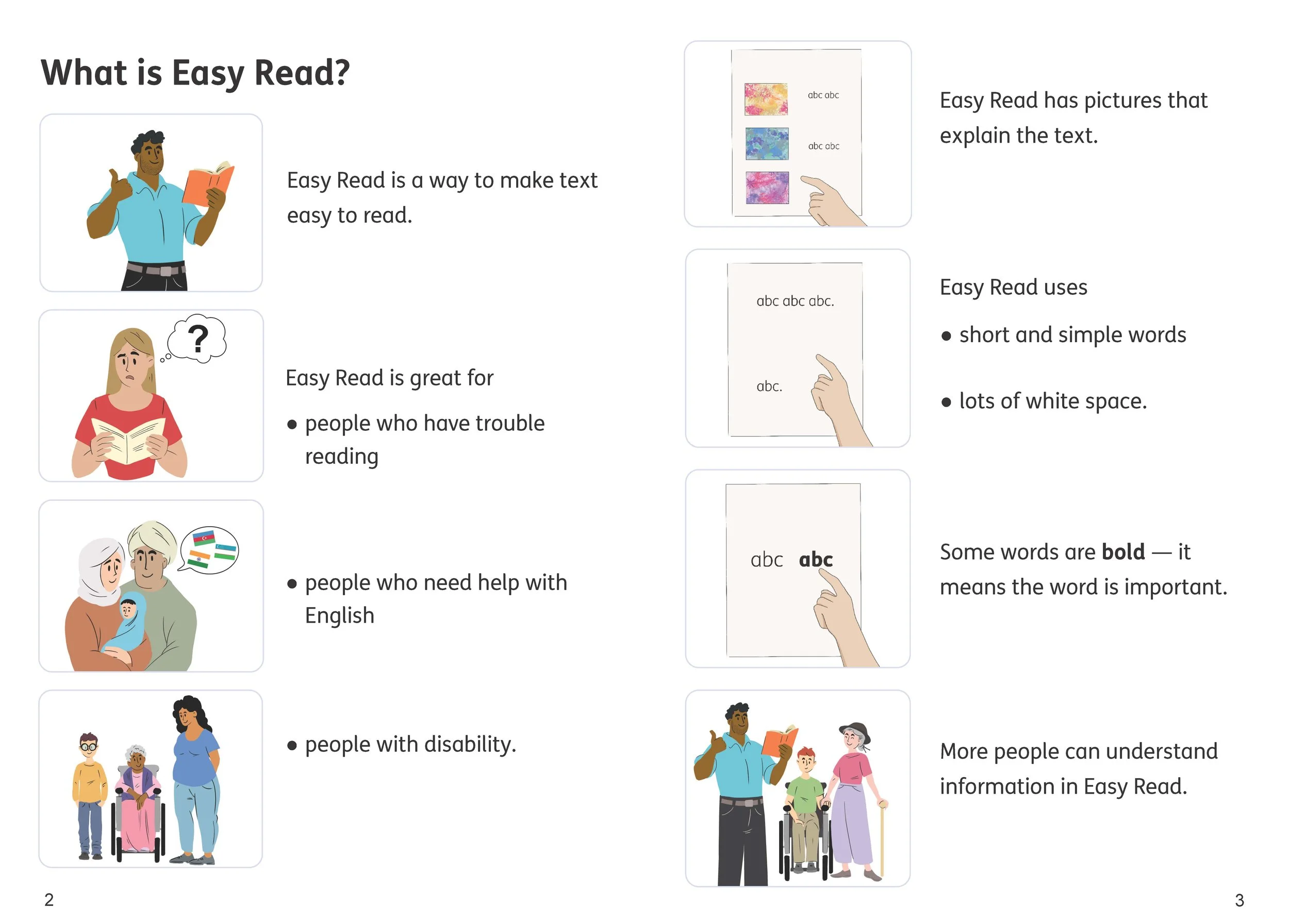 What is Easy Read?

Easy Read is a way to make text easy to read.

?

Easy Read is great for

• people who have trouble reading

• people who need help with English

• people with disability.

2

abc abc

abc abc

Easy Read has pictures that explain the text.

abc abc abc.

abc.

Easy Read uses

• short and simple words

• lots of white space.

abc abc

Some words are bold — it means the word is important.

More people can understand information in Easy Read.

3